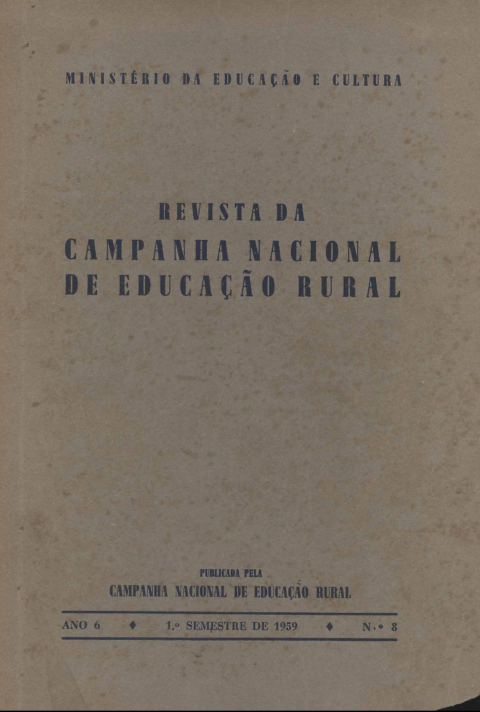 MINISTÉRIO DA EDUCAÇÃO E CULTURA

REVISTA DA
CAMPANHA NACIONAL
DE EDUCAÇÃO RURAL

PUBLICADA PELA
CAMPANHA NACIONAL DE EDUCAÇÃO RURAL

ANO 6 ♦ 1.º SEMESTRE DE 1959 ♦ N.º 8